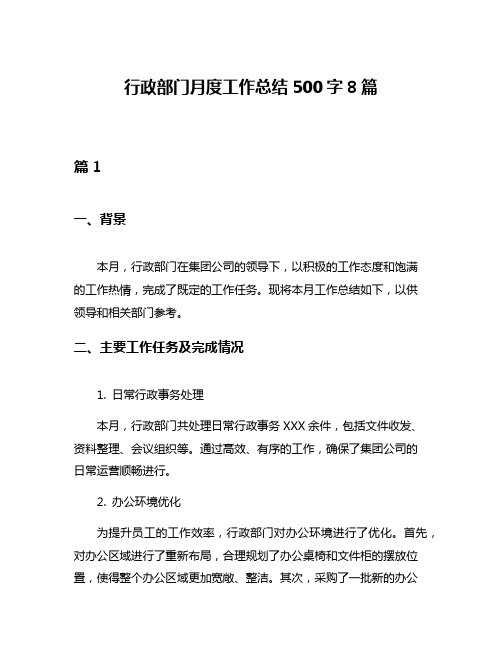 行政部门月度工作总结 500 字 8 篇

篇 1

一、背景

本月，行政部门在集团公司的领导下，以积极的工作态度和饱满的工作热情，完成了既定的工作任务。现将本月工作总结如下，以供领导和相关部门参考。

二、主要工作任务及完成情况

1. 日常行政事务处理

本月，行政部门共处理日常行政事务 XXX 余件，包括文件收发、资料整理、会议组织等。通过高效、有序的工作，确保了集团公司的日常运营顺畅进行。

2. 办公环境优化

为提升员工的工作效率，行政部门对办公环境进行了优化。首先，对办公区域进行了重新布局，合理规划了办公桌椅和文件柜的摆放位置，使得整个办公区域更加宽敞、整洁。其次，采购了一批新的办公